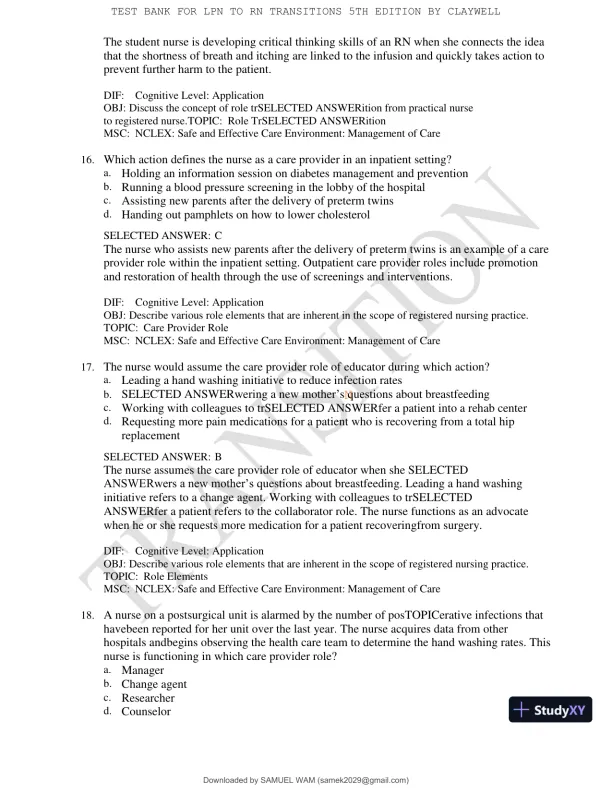 TEST BANK FOR LPN TO RN TRANSITIONS 5TH EDITION BY CLAYWELL

The student nurse is developing critical thinking skills of an RN when she connects the idea that the shortness of breath and itching are linked to the infusion and quickly takes action to prevent further harm to the patient.

DIF: Cognitive Level: Application
OBJ: Discuss the concept of role trSELECTED ANSWERition from practical nurse to registered nurse.TOPIC: Role TrSELECTED ANSWERition
MSC: NCLEX: Safe and Effective Care Environment: Management of Care

16. Which action defines the nurse as a care provider in an inpatient setting?
a. Holding an information session on diabetes management and prevention
b. Running a blood pressure screening in the lobby of the hospital
c. Assisting new parents after the delivery of preterm twins
d. Handing out pamphlets on how to lower cholesterol

SELECTED ANSWER: C
The nurse who assists new parents after the delivery of preterm twins is an example of a care provider role within the inpatient setting. Outpatient care provider roles include promotion and restoration of health through the use of screenings and interventions.

DIF: Cognitive Level: Application
OBJ: Describe various role elements that are inherent in the scope of registered nursing practice.
TOPIC: Care Provider Role
MSC: NCLEX: Safe and Effective Care Environment: Management of Care

17. The nurse would assume the care provider role of educator during which action?
a. Leading a hand washing initiative to reduce infection rates
b. SELECTED ANSWERwering a new mother's questions about breastfeeding
c. Working with colleagues to trSELECTED ANSWERfer a patient into a rehab center
d. Requesting more pain medications for a patient who is recovering from a total hip replacement

SELECTED ANSWER: B
The nurse assumes the care provider role of educator when she SELECTED ANSWERwers a new mother's questions about breastfeeding. Leading a hand washing initiative refers to a change agent. Working with colleagues to trSELECTED ANSWERfer a patient refers to the collaborator role. The nurse functions as an advocate when he or she requests more medication for a patient recoveringfrom surgery.

DIF: Cognitive Level: Application
OBJ: Describe various role elements that are inherent in the scope of registered nursing practice.
TOPIC: Role Elements
MSC: NCLEX: Safe and Effective Care Environment: Management of Care

18. A nurse on a postsurgical unit is alarmed by the number of posTOPICerative infections that havebeen reported for her unit over the last year. The nurse acquires data from other hospitals andbegins observing the health care team to determine the hand washing rates. This nurse is functioning in which care provider role?
a. Manager
b. Change agent
c. Researcher
d. Counselor

TRANSITION

StudyXY

Downloaded by SAMUEL WAM (samek2029@gmail.com)